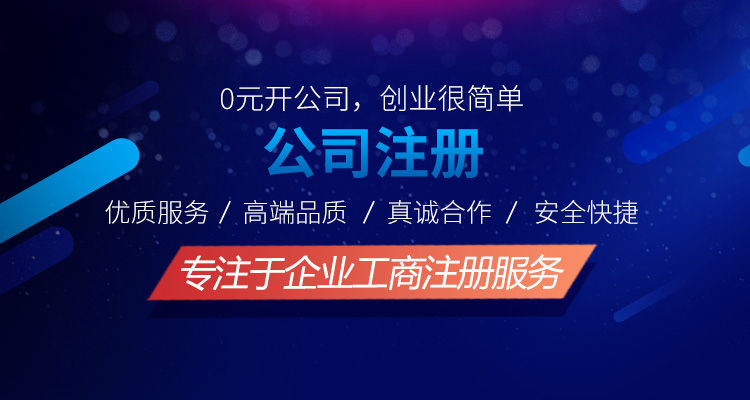 0元开公司，创业很简单

公司注册

优质服务 / 高端品质 / 真诚合作 / 安全快捷

专注于企业工商注册服务